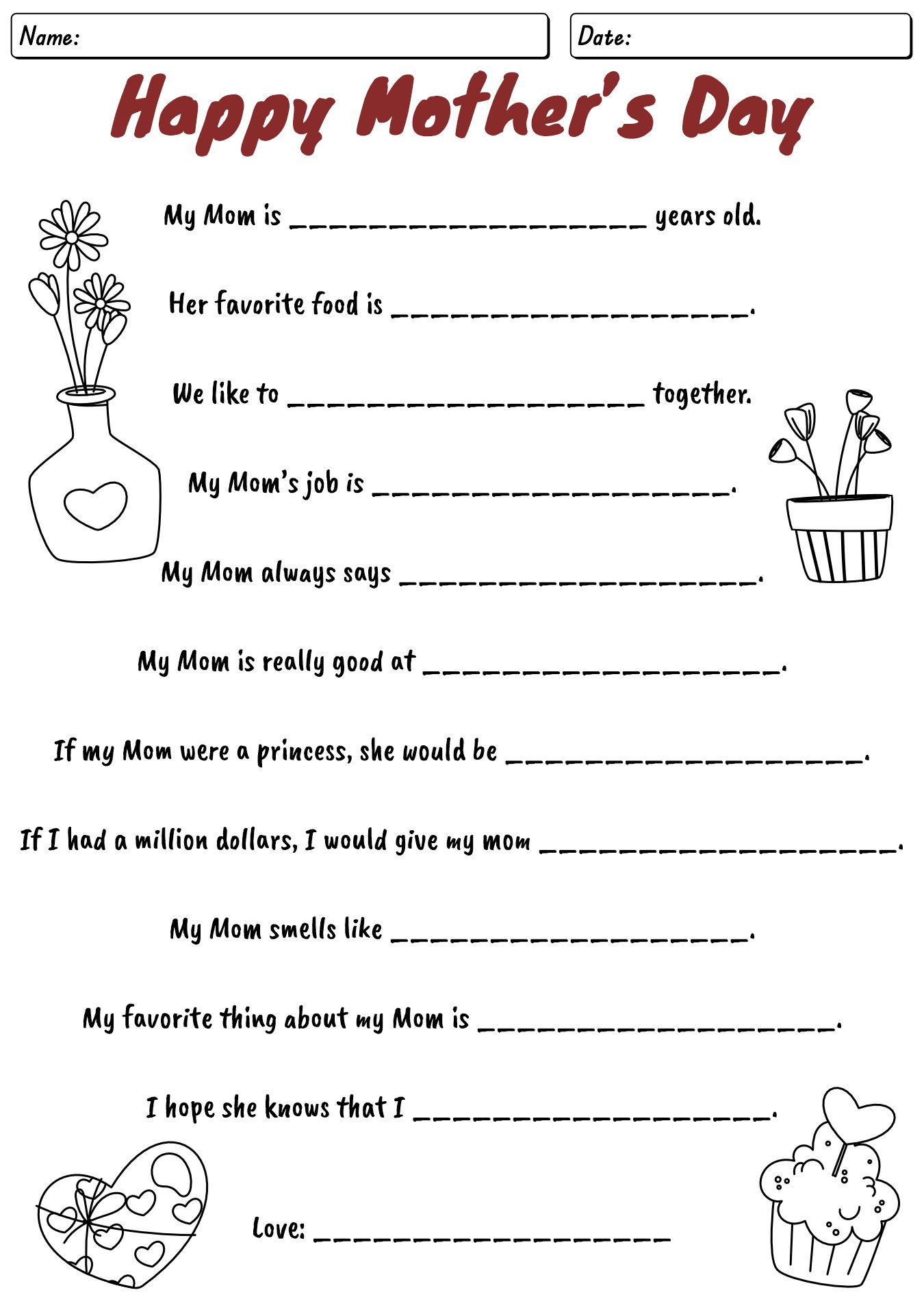 Name:

Date:

Happy Mother's Day

My Mom is ____________________ years old.

Her favorite food is ____________________.

We like to ____________________ together.

My Mom's job is ____________________.

My Mom always says ____________________.

My Mom is really good at ____________________.

If my Mom were a princess, she would be ____________________.

If I had a million dollars, I would give my mom ____________________.

My Mom smells like ____________________.

My favorite thing about my Mom is ____________________.

I hope she knows that I ____________________.

Love: ____________________